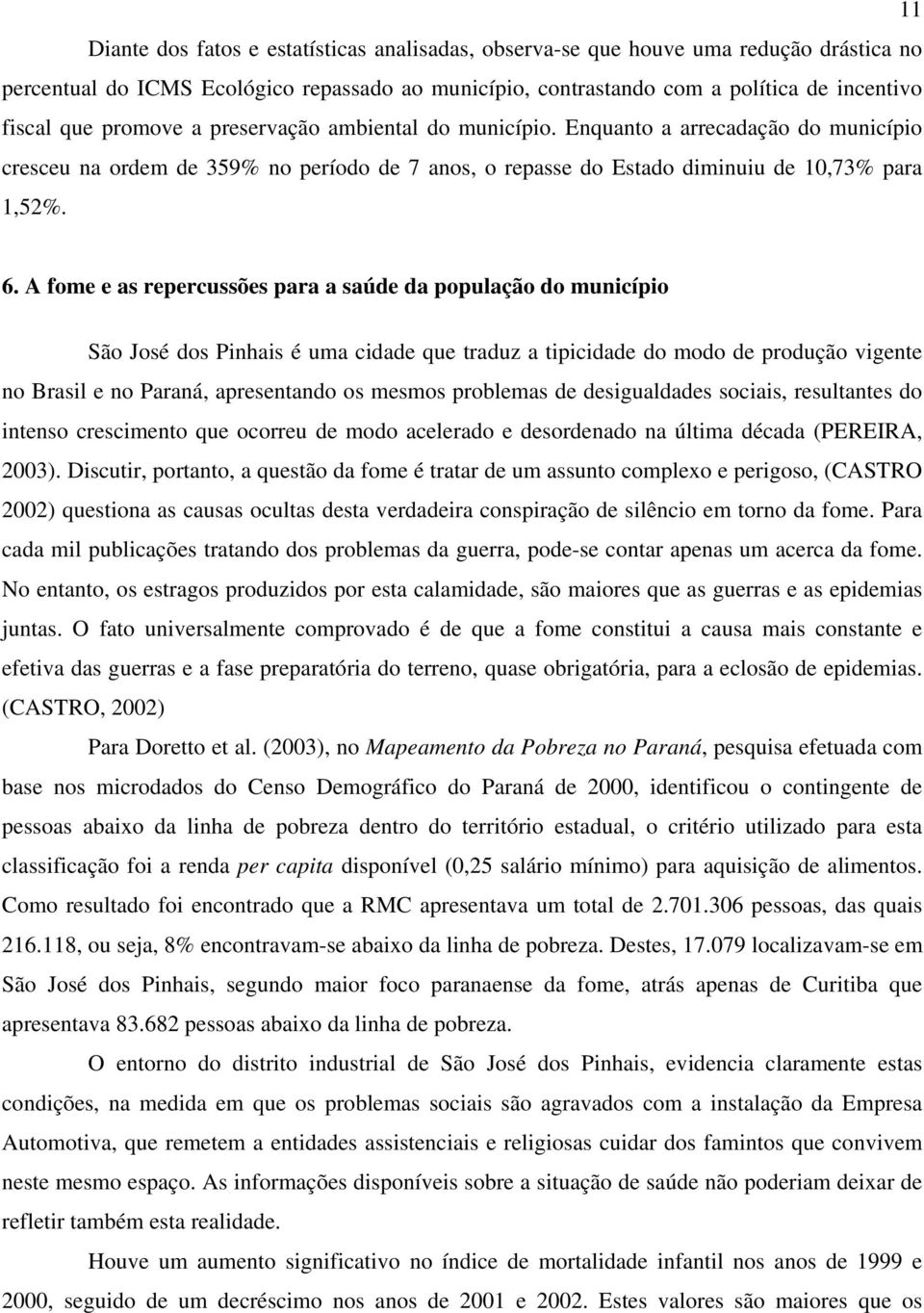 11

Diante dos fatos e estatísticas analisadas, observa-se que houve uma redução drástica no percentual do ICMS Ecológico repassado ao município, contrastando com a política de incentivo fiscal que promove a preservação ambiental do município. Enquanto a arrecadação do município cresceu na ordem de 359% no período de 7 anos, o repasse do Estado diminuiu de 10,73% para 1,52%.

6. A fome e as repercussões para a saúde da população do município

São José dos Pinhais é uma cidade que traduz a tipicidade do modo de produção vigente no Brasil e no Paraná, apresentando os mesmos problemas de desigualdades sociais, resultantes do intenso crescimento que ocorreu de modo acelerado e desordenado na última década (PEREIRA, 2003). Discutir, portanto, a questão da fome é tratar de um assunto complexo e perigoso, (CASTRO 2002) questiona as causas ocultas desta verdadeira conspiração de silêncio em torno da fome. Para cada mil publicações tratando dos problemas da guerra, pode-se contar apenas um acerca da fome. No entanto, os estragos produzidos por esta calamidade, são maiores que as guerras e as epidemias juntas. O fato universalmente comprovado é de que a fome constitui a causa mais constante e efetiva das guerras e a fase preparatória do terreno, quase obrigatória, para a eclosão de epidemias. (CASTRO, 2002)

Para Doretto et al. (2003), no Mapeamento da Pobreza no Paraná, pesquisa efetuada com base nos microdados do Censo Demográfico do Paraná de 2000, identificou o contingente de pessoas abaixo da linha de pobreza dentro do território estadual, o critério utilizado para esta classificação foi a renda per capita disponível (0,25 salário mínimo) para aquisição de alimentos. Como resultado foi encontrado que a RMC apresentava um total de 2.701.306 pessoas, das quais 216.118, ou seja, 8% encontravam-se abaixo da linha de pobreza. Destes, 17.079 localizavam-se em São José dos Pinhais, segundo maior foco paranaense da fome, atrás apenas de Curitiba que apresentava 83.682 pessoas abaixo da linha de pobreza.

O entorno do distrito industrial de São José dos Pinhais, evidencia claramente estas condições, na medida em que os problemas sociais são agravados com a instalação da Empresa Automotiva, que remetem a entidades assistenciais e religiosas cuidar dos famintos que convivem neste mesmo espaço. As informações disponíveis sobre a situação de saúde não poderiam deixar de refletir também esta realidade.

Houve um aumento significativo no índice de mortalidade infantil nos anos de 1999 e 2000, seguido de um decréscimo nos anos de 2001 e 2002. Estes valores são maiores que os